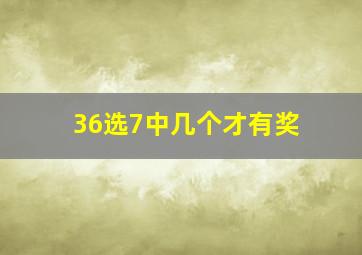 36选7中几个才有奖